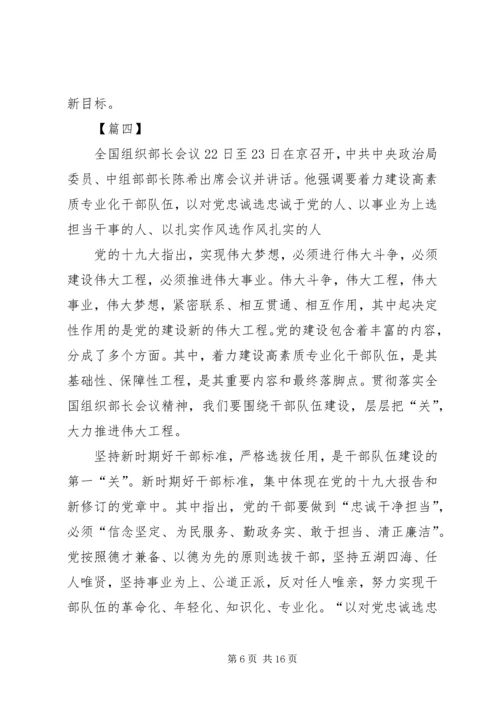 新目标。

【篇四】

全国组织部长会议22日至23日在京召开，中共中央政治局委员、中组部部长陈希出席会议并讲话。他强调要着力建设高素质专业化干部队伍，以对党忠诚选忠诚于党的人、以事业为上选担当干事的人、以扎实作风选作风扎实的人

党的十九大指出，实现伟大梦想，必须进行伟大斗争，必须建设伟大工程，必须推进伟大事业。伟大斗争，伟大工程，伟大事业，伟大梦想，紧密联系、相互贯通、相互作用，其中起决定性作用的是党的建设新的伟大工程。党的建设包含着丰富的内容，分成了多个方面。其中，着力建设高素质专业化干部队伍，是其基础性、保障性工程，是其重要内容和最终落脚点。贯彻落实全国组织部长会议精神，我们要围绕干部队伍建设，层层把“关”，大力推进伟大工程。

坚持新时期好干部标准，严格选拔任用，是干部队伍建设的第一“关”。新时期好干部标准，集中体现在党的十九大报告和新修订的党章中。其中指出，党的干部要做到“忠诚干净担当”，必须“信念坚定、为民服务、勤政务实、敢于担当、清正廉洁”。党按照德才兼备、以德为先的原则选拔干部，坚持五湖四海、任人唯贤，坚持事业为上、公道正派，反对任人唯亲，努力实现干部队伍的革命化、年轻化、知识化、专业化。“以对党忠诚选忠

第6页 共16页